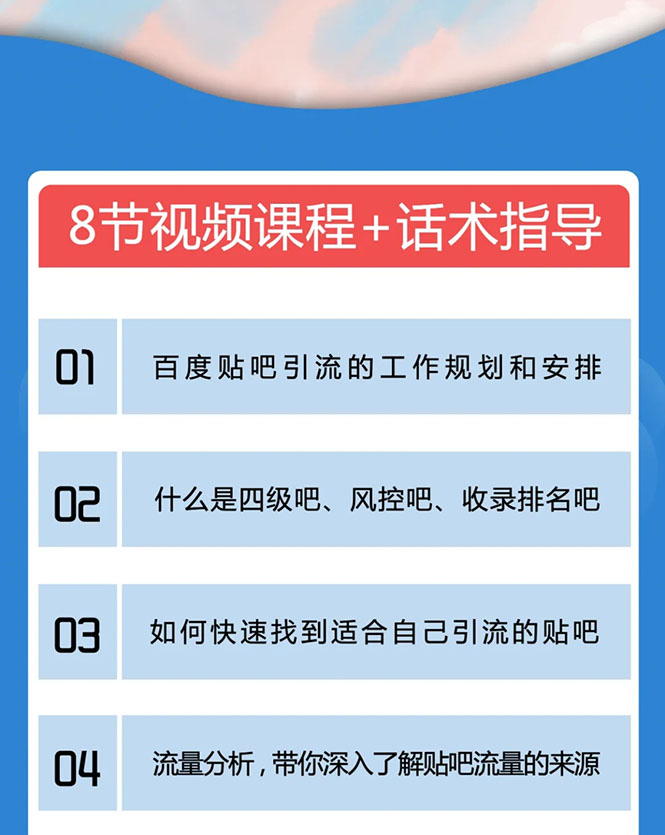 8节视频课程+话术指导

01 百度贴吧引流的工作规划和安排

02 什么是四级吧、风控吧、收录排名吧

03 如何快速找到适合自己引流的贴吧

04 流量分析，带你深入了解贴吧流量的来源